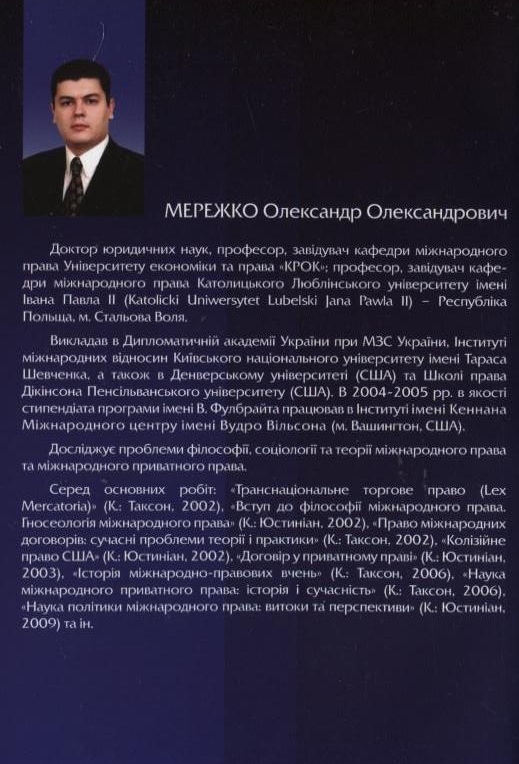 МЕРЕЖКО Олександр Олександрович

Доктор юридичних наук, професор, завідувач кафедри міжнародного права Університету економіки та права «КРОК»; професор, завідувач кафедри міжнародного права Католицького Люблінського університету імені Івана Павла II (Katolicki Uniwersytet Lubelski Jana Pawla II) – Республіка Польща, м. Стальова Воля.

Викладав в Дипломатичній академії України при МЗС України, Інституті міжнародних відносин Київського національного університету імені Тараса Шевченка, а також в Денверському університеті (США) та Школі права Дікінсона Пенсільванського університету (США). В 2004-2005 рр. в якості стипендіата програми імені В. Фулбрайта працював в Інституті імені Кеннана Міжнародного центру імені Вудро Вільсона (м. Вашингтон, США).

Досліджує проблеми філософії, соціології та теорії міжнародного права та міжнародного приватного права.

Серед основних робіт: «Транснаціональне торгове право (Lex Mercatoria)» (К.: Таксон, 2002), «Вступ до філософії міжнародного права. Гносеологія міжнародного права» (К.: Юстиніан, 2002), «Право міжнародних договорів: сучасні проблеми теорії і практики» (К.: Таксон, 2002), «Колізійне право США» (К.: Юстиніан, 2002), «Договір у приватному праві» (К.: Юстиніан, 2003), «Історія міжнародно-правових вчень» (К.: Таксон, 2006), «Наука міжнародного приватного права: історія і сучасність» (К.: Таксон, 2006), «Наука політики міжнародного права: витоки та перспективи» (К.: Юстиніан, 2009) та ін.